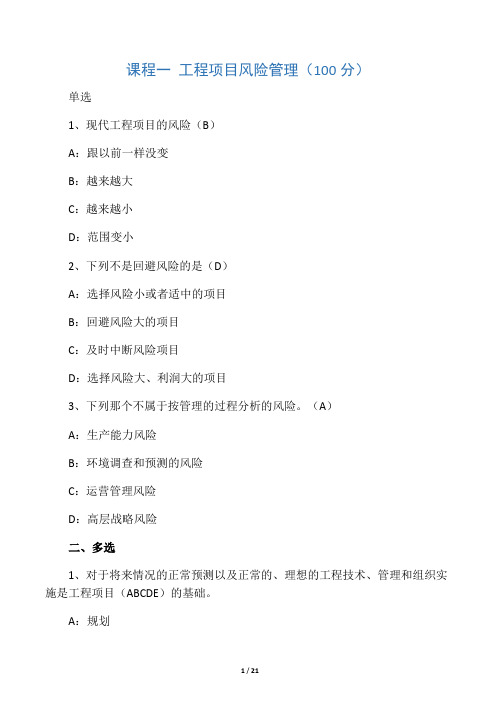 课程一 工程项目风险管理（100 分）

单选

1、现代工程项目的风险（B）

A：跟以前一样没变

B：越来越大

C：越来越小

D：范围变小

2、下列不是回避风险的是（D）

A：选择风险小或者适中的项目

B：回避风险大的项目

C：及时中断风险项目

D：选择风险大、利润大的项目

3、下列那个不属于按管理的过程分析的风险。（A）

A：生产能力风险

B：环境调查和预测的风险

C：运营管理风险

D：高层战略风险

二、多选

1、对于将来情况的正常预测以及正常的、理想的工程技术、管理和组织实施是工程项目（ABCDE）的基础。

A：规划

1 / 21